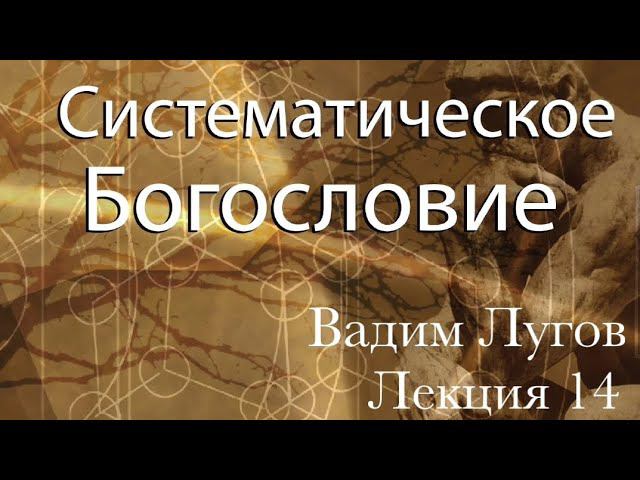 Систематическое Богословие

Вадим Лугов
Лекция 14